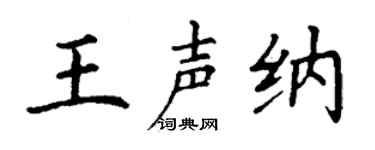 王声纳
词典网